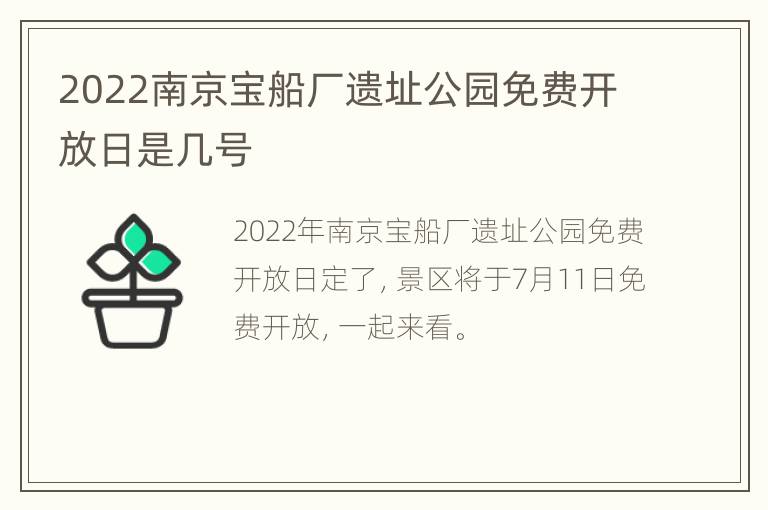 2022南京宝船厂遗址公园免费开放日是几号

2022年南京宝船厂遗址公园免费开放日定了, 景区将于7月11日免费开放, 一起来看。